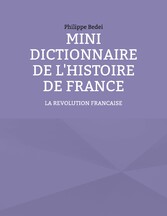 Philippe Bedei

MINI DICTIONNAIRE DE L'HISTOIRE DE FRANCE

LA REVOLUTION FRANCAISE